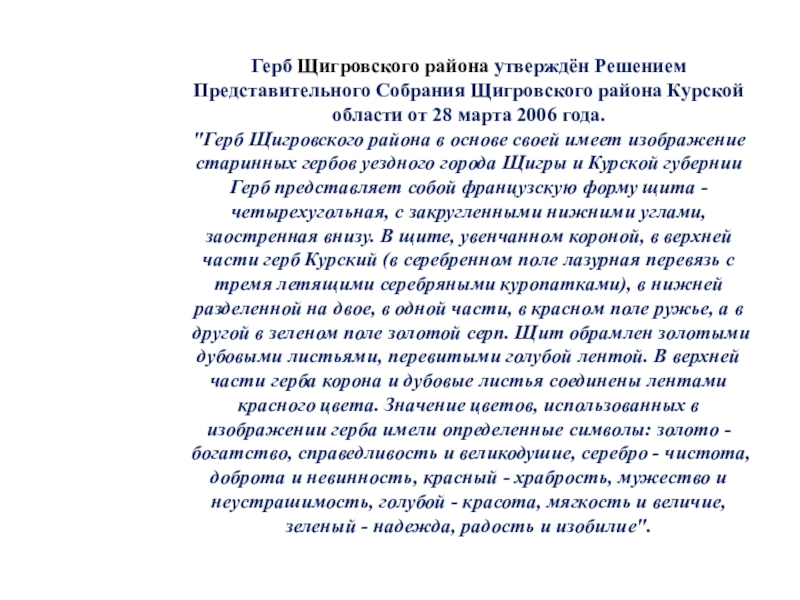 Герб Щигровского района утверждён Решением Представительного Собрания Щигровского района Курской области от 28 марта 2006 года.

"Герб Щигровского района в основе своей имеет изображение старинных гербов уездного города Щигры и Курской губернии Герб представляет собой французскую форму щита - четырехугольная, с закругленными нижними углами, заостренная внизу. В щите, увенчанном короной, в верхней части герб Курский (в серебренном поле лазурная перевязь с тремя летящими серебряными куропатками), в нижней разделенной на двое, в одной части, в красном поле ружье, а в другой в зеленом поле золотой серп. Щит обрамлен золотыми дубовыми листьями, перевитыми голубой лентой. В верхней части герба корона и дубовые листья соединены лентами красного цвета. Значение цветов, использованных в изображении герба имели определенные символы: золото - богатство, справедливость и великодушие, серебро - чистота, доброта и невинность, красный - храбрость, мужество и неустрашимость, голубой - красота, мягкость и величие, зеленый - надежда, радость и изобилие".